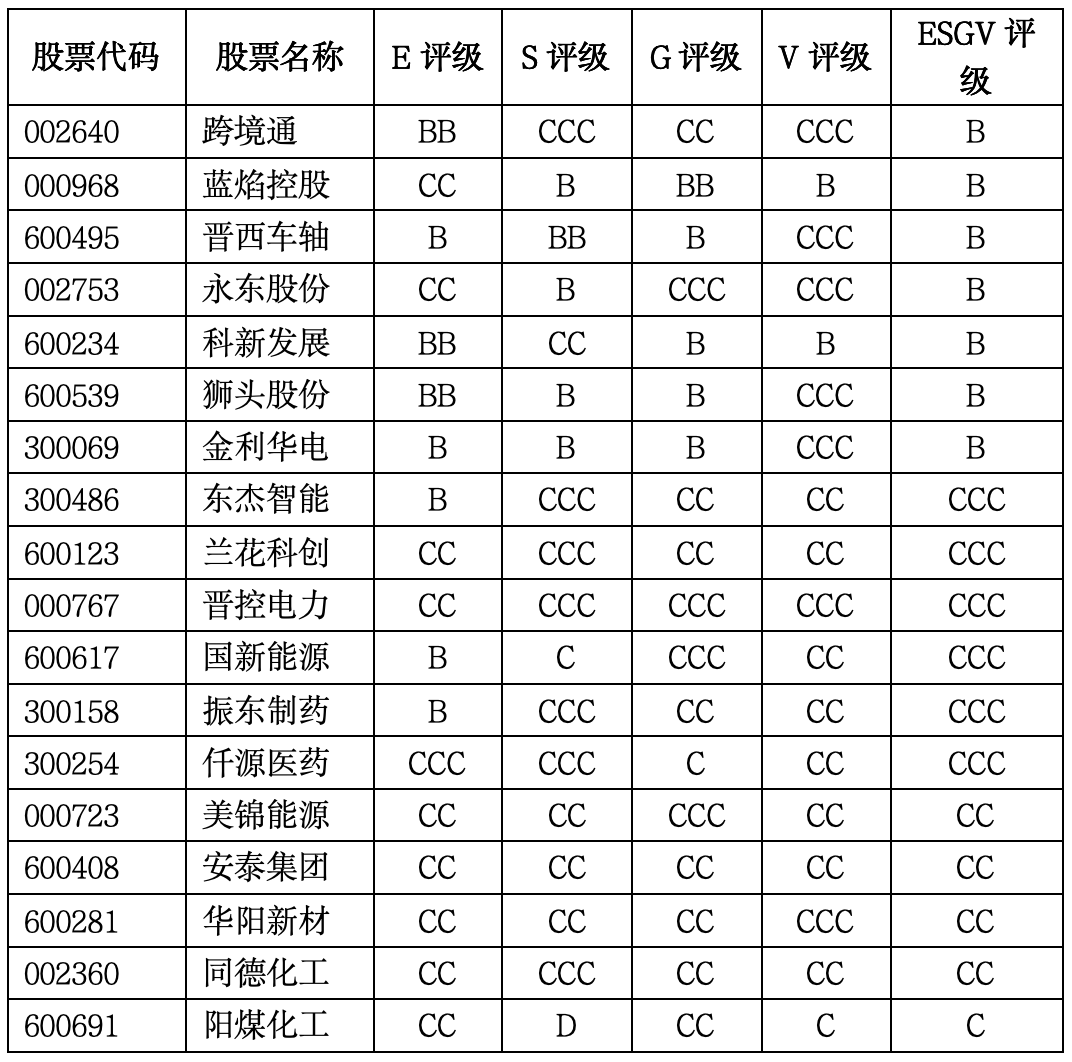 | 股票代码 | 股票名称 | E 评级 | S 评级 | G 评级 | V 评级 | ESGV 评级 |
|---|---|---|---|---|---|---|
| 002640 | 跨境通 | BB | CCC | CC | CCC | B |
| 000968 | 蓝焰控股 | CC | B | BB | B | B |
| 600495 | 晋西车轴 | B | BB | B | CCC | B |
| 002753 | 永东股份 | CC | B | CCC | CCC | B |
| 600234 | 科新发展 | BB | CC | B | B | B |
| 600539 | 狮头股份 | BB | B | B | CCC | B |
| 300069 | 金利华电 | B | B | B | CCC | B |
| 300486 | 东杰智能 | B | CCC | CC | CC | CCC |
| 600123 | 兰花科创 | CC | CCC | CC | CC | CCC |
| 000767 | 晋控电力 | CC | CCC | CCC | CCC | CCC |
| 600617 | 国新能源 | B | C | CCC | CC | CCC |
| 300158 | 振东制药 | B | CCC | CC | CC | CCC |
| 300254 | 仟源医药 | CCC | CCC | C | CC | CCC |
| 000723 | 美锦能源 | CC | CC | CCC | CC | CC |
| 600408 | 安泰集团 | CC | CC | CC | CC | CC |
| 600281 | 华阳新材 | CC | CC | CC | CCC | CC |
| 002360 | 同德化工 | CC | CCC | CC | CC | CC |
| 600691 | 阳煤化工 | CC | D | CC | C | C |